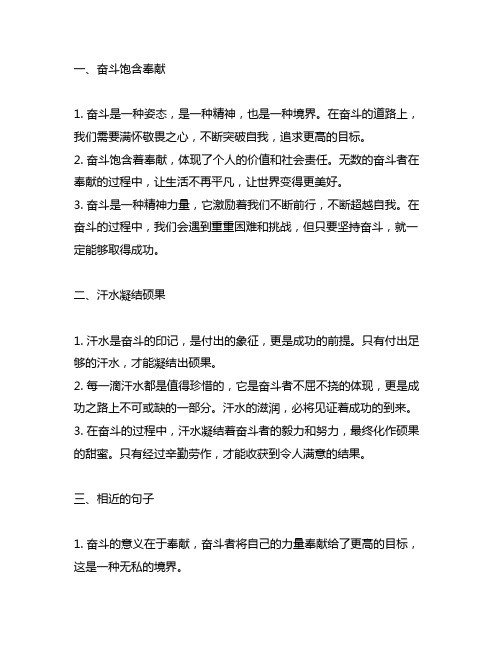 一、奋斗饱含奉献

1. 奋斗是一种姿态，是一种精神，也是一种境界。在奋斗的道路上，我们需要满怀敬畏之心，不断突破自我，追求更高的目标。
2. 奋斗饱含着奉献，体现了个人的价值和社会责任。无数的奋斗者在奉献的过程中，让生活不再平凡，让世界变得更美好。
3. 奋斗是一种精神力量，它激励着我们不断前行，不断超越自我。在奋斗的过程中，我们会遇到重重困难和挑战，但只要坚持奋斗，就一定能够取得成功。

二、汗水凝结硕果

1. 汗水是奋斗的印记，是付出的象征，更是成功的前提。只有付出足够的汗水，才能凝结出硕果。
2. 每一滴汗水都是值得珍惜的，它是奋斗者不屈不挠的体现，更是成功之路上不可或缺的一部分。汗水的滋润，必将见证着成功的到来。
3. 在奋斗的过程中，汗水凝结着奋斗者的毅力和努力，最终化作硕果的甜蜜。只有经过辛勤劳作，才能收获到令人满意的结果。

三、相近的句子

1. 奋斗的意义在于奉献，奋斗者将自己的力量奉献给了更高的目标，这是一种无私的境界。